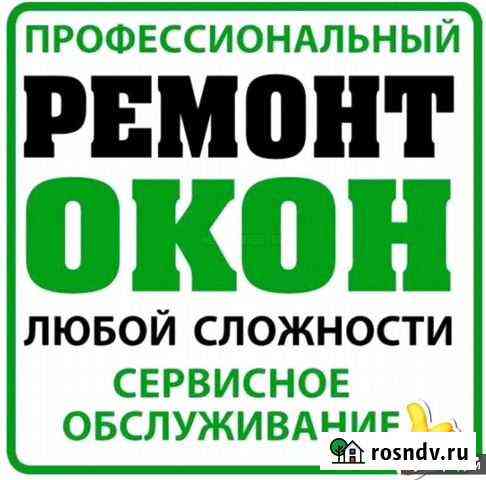 ПРОФЕССИОНАЛЬНЫЙ
РЕМОНТ
ОКОН
ЛЮБОЙ СЛОЖНОСТИ
СЕРВИСНОЕ
ОБСЛУЖИВАНИЕ
rosndv.ru